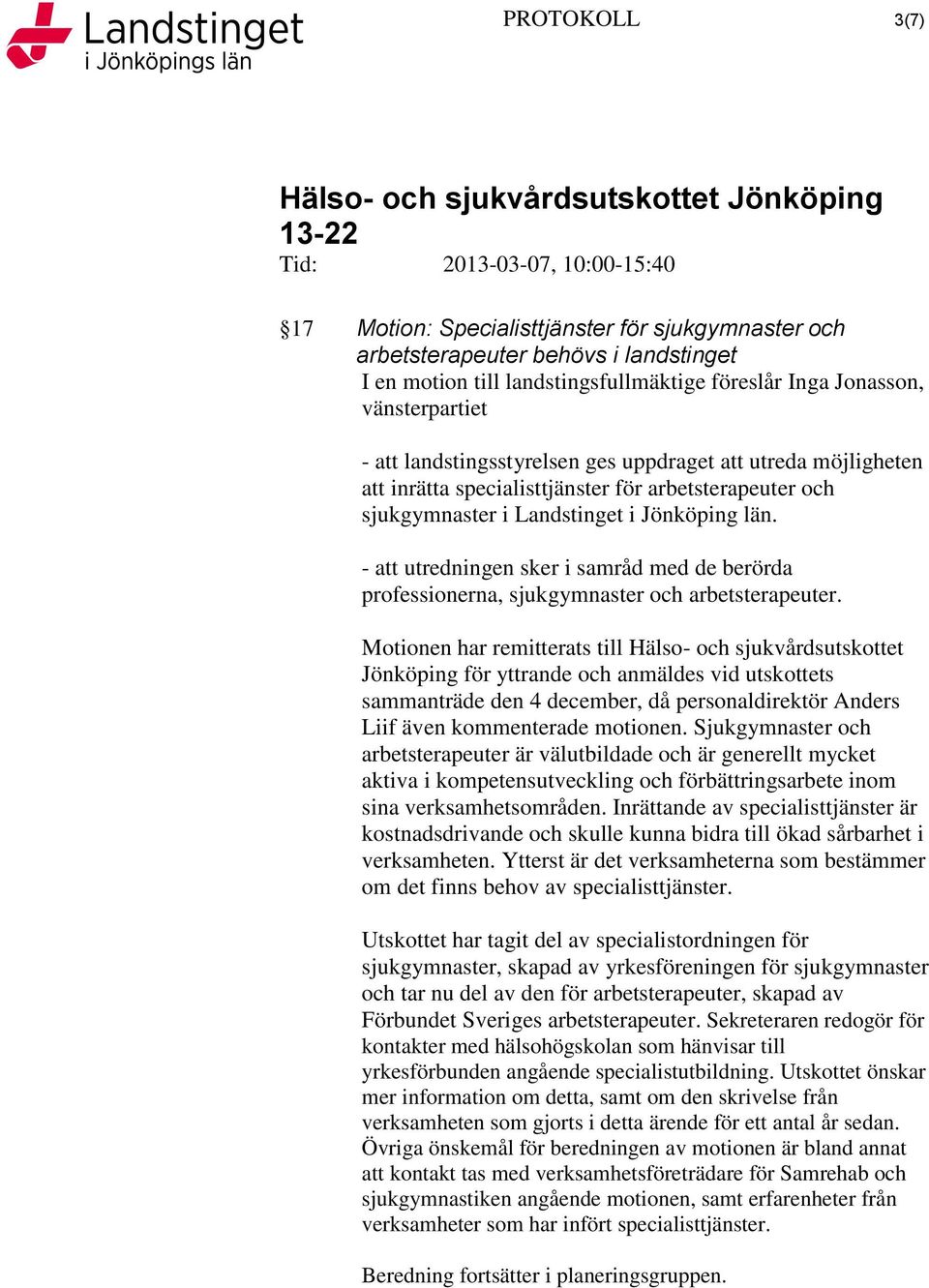 Landstinget i Jönköpings län

PROTOKOLL

3(7)

Hälso- och sjukvårdsutskottet Jönköping 13-22

Tid: 2013-03-07, 10:00-15:40

§17 Motion: Specialisttjänster för sjukgymnaster och arbetsterapeuter behövs i landstinget

I en motion till landstingsfullmäktige föreslår Inga Jonasson, vänsterpartiet

- att landstingsstyrelsen ges uppdraget att utreda möjligheten att inrätta specialisttjänster för arbetsterapeuter och sjukgymnaster i Landstinget i Jönköping län.

- att utredningen sker i samråd med de berörda professionerna, sjukgymnaster och arbetsterapeuter.

Motionen har remitterats till Hälso- och sjukvårdsutskottet Jönköping för yttrande och anmäldes vid utskottets sammanträde den 4 december, då personaldirektör Anders Liif även kommenterade motionen. Sjukgymnaster och arbetsterapeuter är välutbildade och är generellt mycket aktiva i kompetensutveckling och förbättringsarbete inom sina verksamhetsområden. Inrättande av specialisttjänster är kostnadsdrivande och skulle kunna bidra till ökad sårbarhet i verksamheten. Ytterst är det verksamheterna som bestämmer om det finns behov av specialisttjänster.

Utskottet har tagit del av specialistordningen för sjukgymnaster, skapad av yrkesföreningen för sjukgymnaster och tar nu del av den för arbetsterapeuter, skapad av Förbundet Sveriges arbetsterapeuter. Sekreteraren redogör för kontakter med hälsohögskolan som hänvisar till yrkesförbunden angående specialistutbildning. Utskottet önskar mer information om detta, samt om den skrivelse från verksamheten som gjorts i detta ärende för ett antal år sedan. Övriga önskemål för beredningen av motionen är bland annat att kontakt tas med verksamhetsföreträdare för Samrehab och sjukgymnastiken angående motionen, samt erfarenheter från verksamheter som har infört specialisttjänster.

Beredning fortsätter i planeringsgruppen.